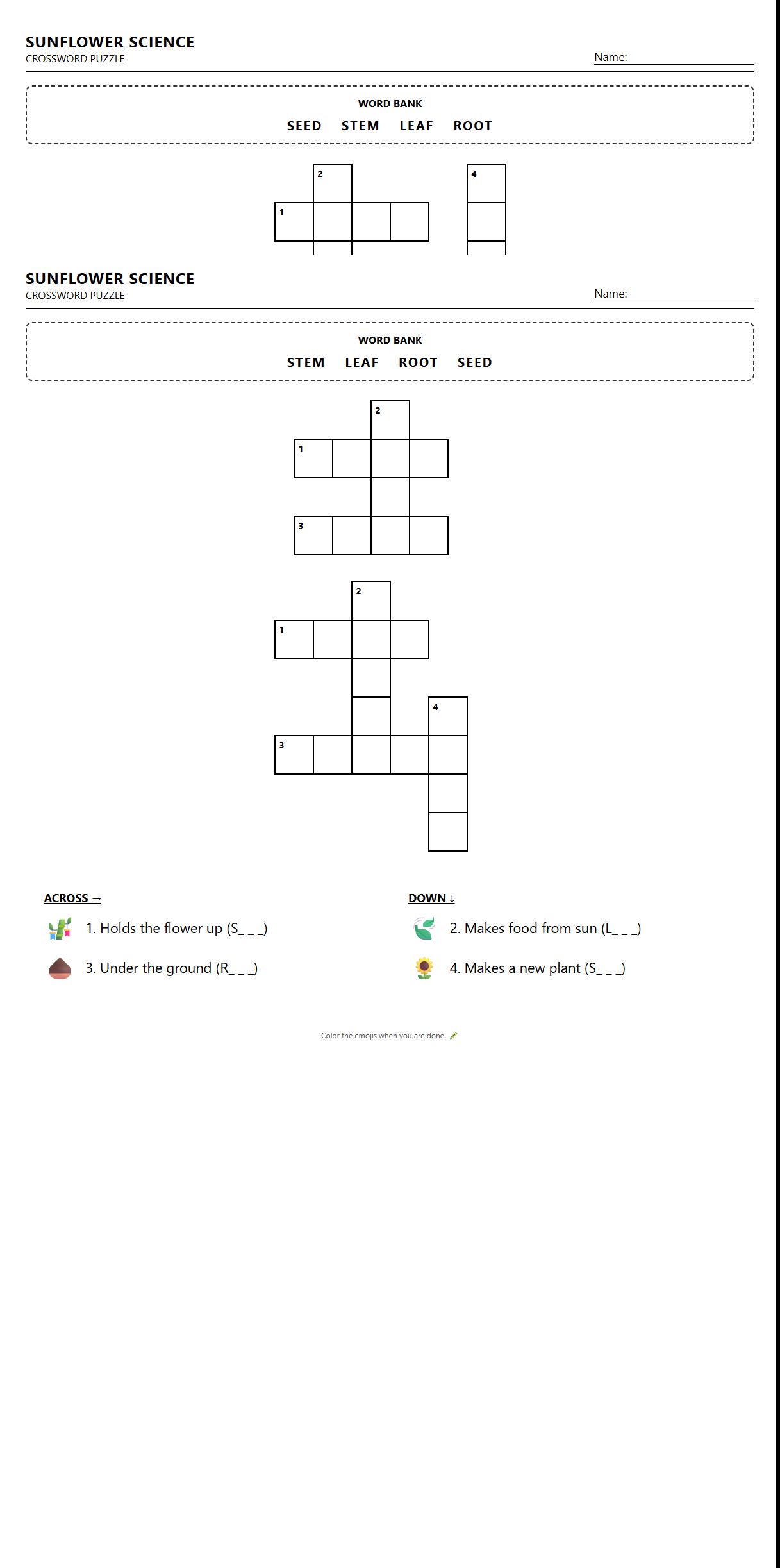 SUNFLOWER SCIENCE
CROSSWORD PUZZLE

Name:

WORD BANK
SEED STEM LEAF ROOT

2 4
1

SUNFLOWER SCIENCE
CROSSWORD PUZZLE

Name:

WORD BANK
STEM LEAF ROOT SEED

2
1
3

2
1
4
3

ACROSS →
1. Holds the flower up (S_ _ _)
3. Under the ground (R_ _ _)

DOWN ↓
2. Makes food from sun (L_ _ _)
4. Makes a new plant (S_ _ _)

Color the emojis when you are done!